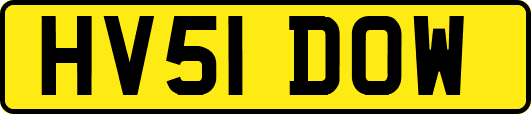 HV51 DOW